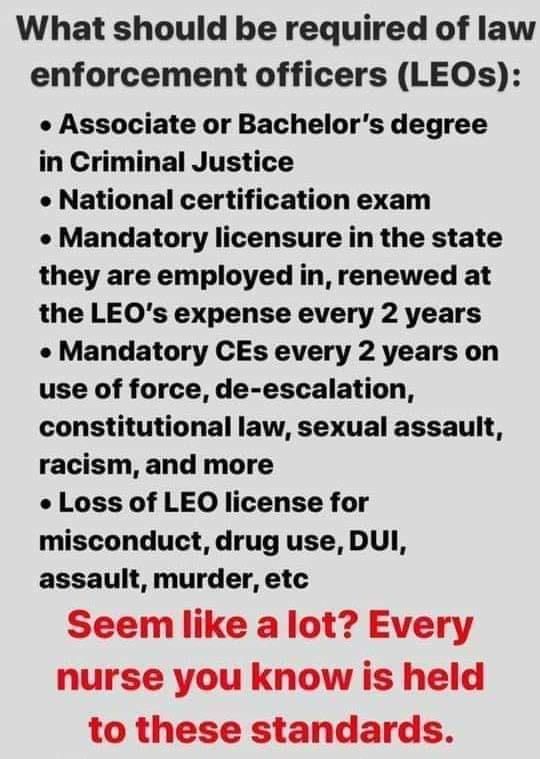 What should be required of law enforcement officers (LEOs):

• Associate or Bachelor's degree in Criminal Justice
• National certification exam
• Mandatory licensure in the state they are employed in, renewed at the LEO's expense every 2 years
• Mandatory CEs every 2 years on use of force, de-escalation, constitutional law, sexual assault, racism, and more
• Loss of LEO license for misconduct, drug use, DUI, assault, murder, etc

Seem like a lot? Every nurse you know is held to these standards.